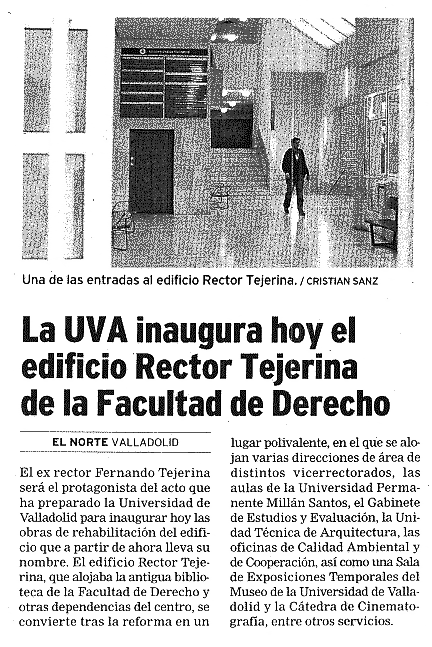 Una de las entradas al edificio Rector Tejerina. / CRISTIAN SANZ

La UVA inaugura hoy el edificio Rector Tejerina de la Facultad de Derecho

EL NORTE VALLADOLID

El ex rector Fernando Tejerina será el protagonista del acto que ha preparado la Universidad de Valladolid para inaugurar hoy las obras de rehabilitación del edificio que a partir de ahora lleva su nombre. El edificio Rector Tejerina, que alojaba la antigua biblioteca de la Facultad de Derecho y otras dependencias del centro, se convierte tras la reforma en un lugar polivalente, en el que se alojan varias direcciones de área de distintos vicerrectorados, las aulas de la Universidad Permanente Millán Santos, el Gabinete de Estudios y Evaluación, la Unidad Técnica de Arquitectura, las oficinas de Calidad Ambiental y de Cooperación, así como una Sala de Exposiciones Temporales del Museo de la Universidad de Valladolid y la Cátedra de Cinematografía, entre otros servicios.